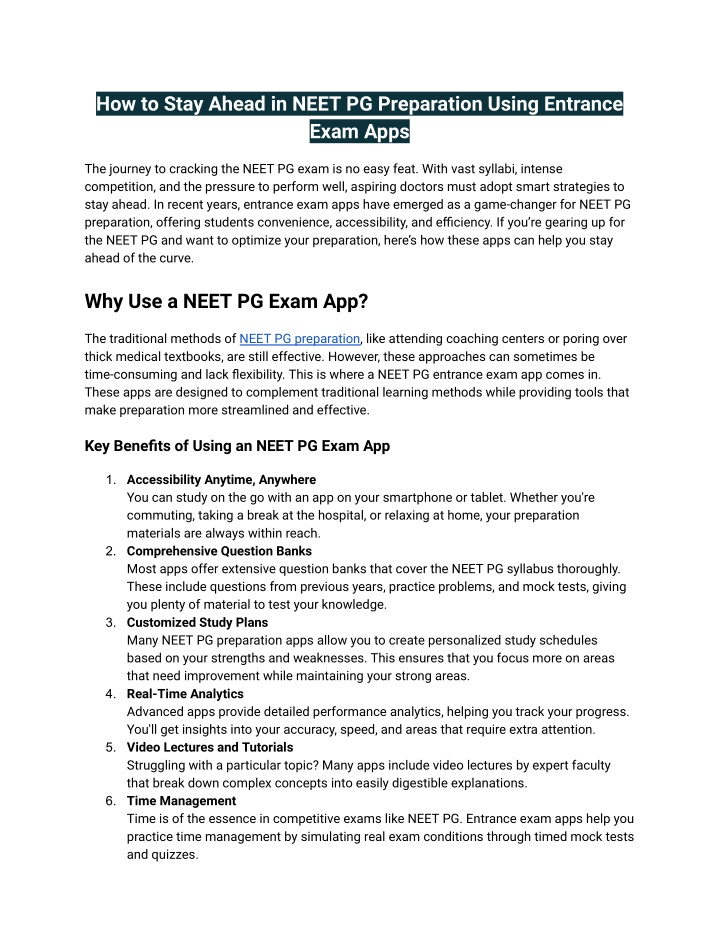 How to Stay Ahead in NEET PG Preparation Using Entrance Exam Apps

The journey to cracking the NEET PG exam is no easy feat. With vast syllabi, intense competition, and the pressure to perform well, aspiring doctors must adopt smart strategies to stay ahead. In recent years, entrance exam apps have emerged as a game-changer for NEET PG preparation, offering students convenience, accessibility, and efficiency. If you're gearing up for the NEET PG and want to optimize your preparation, here's how these apps can help you stay ahead of the curve.

Why Use a NEET PG Exam App?

The traditional methods of NEET PG preparation, like attending coaching centers or poring over thick medical textbooks, are still effective. However, these approaches can sometimes be time-consuming and lack flexibility. This is where a NEET PG entrance exam app comes in. These apps are designed to complement traditional learning methods while providing tools that make preparation more streamlined and effective.

Key Benefits of Using an NEET PG Exam App

1. Accessibility Anytime, Anywhere
You can study on the go with an app on your smartphone or tablet. Whether you're commuting, taking a break at the hospital, or relaxing at home, your preparation materials are always within reach.
2. Comprehensive Question Banks
Most apps offer extensive question banks that cover the NEET PG syllabus thoroughly. These include questions from previous years, practice problems, and mock tests, giving you plenty of material to test your knowledge.
3. Customized Study Plans
Many NEET PG preparation apps allow you to create personalized study schedules based on your strengths and weaknesses. This ensures that you focus more on areas that need improvement while maintaining your strong areas.
4. Real-Time Analytics
Advanced apps provide detailed performance analytics, helping you track your progress. You'll get insights into your accuracy, speed, and areas that require extra attention.
5. Video Lectures and Tutorials
Struggling with a particular topic? Many apps include video lectures by expert faculty that break down complex concepts into easily digestible explanations.
6. Time Management
Time is of the essence in competitive exams like NEET PG. Entrance exam apps help you practice time management by simulating real exam conditions through timed mock tests and quizzes.